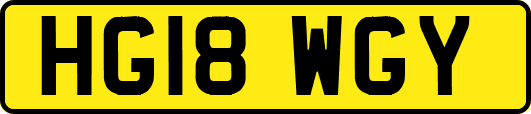 HG18 WGY